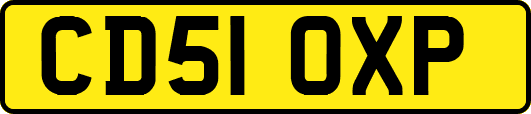 CD51 OXP